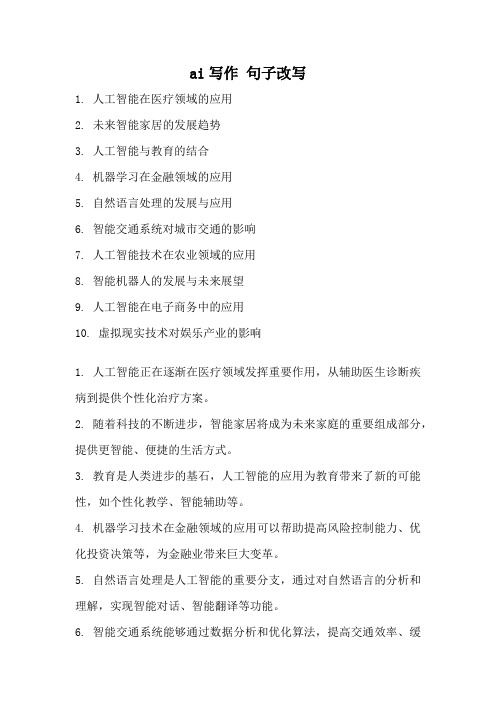 ai 写作 句子改写

1. 人工智能在医疗领域的应用

2. 未来智能家居的发展趋势

3. 人工智能与教育的结合

4. 机器学习在金融领域的应用

5. 自然语言处理的发展与应用

6. 智能交通系统对城市交通的影响

7. 人工智能技术在农业领域的应用

8. 智能机器人的发展与未来展望

9. 人工智能在电子商务中的应用

10. 虚拟现实技术对娱乐产业的影响

1. 人工智能正在逐渐在医疗领域发挥重要作用，从辅助医生诊断疾病到提供个性化治疗方案。

2. 随着科技的不断进步，智能家居将成为未来家庭的重要组成部分，提供更智能、便捷的生活方式。

3. 教育是人类进步的基石，人工智能的应用为教育带来了新的可能性，如个性化教学、智能辅助等。

4. 机器学习技术在金融领域的应用可以帮助提高风险控制能力、优化投资决策等，为金融业带来巨大变革。

5. 自然语言处理是人工智能的重要分支，通过对自然语言的分析和理解，实现智能对话、智能翻译等功能。

6. 智能交通系统能够通过数据分析和优化算法，提高交通效率、缓